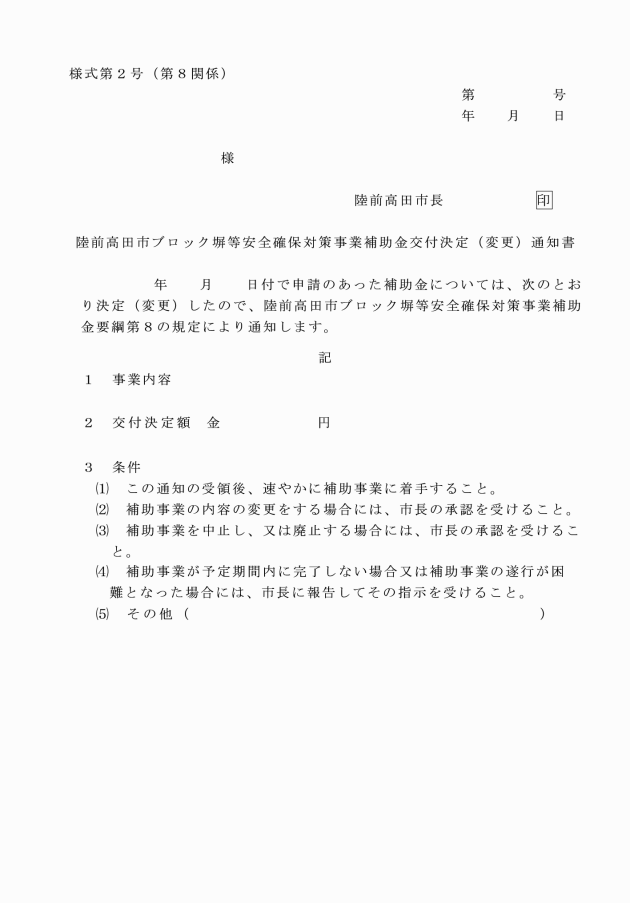 様式第２号（第８関係）

第　　　号
年　　月　　日

様

陸前高田市長　　　　　印

陸前高田市ブロック塀等安全確保対策事業補助金交付決定（変更）通知書

年　　月　　日付で申請のあった補助金については、次のとおり決定（変更）したので、陸前高田市ブロック塀等安全確保対策事業補助金要綱第８の規定により通知します。

記

１　事業内容

２　交付決定額　金　　　　　円

３　条件
⑴　この通知の受領後、速やかに補助事業に着手すること。
⑵　補助事業の内容の変更をする場合には、市長の承認を受けること。
⑶　補助事業を中止し、又は廃止する場合には、市長の承認を受けること。
⑷　補助事業が予定期間内に完了しない場合又は補助事業の遂行が困難となった場合には、市長に報告してその指示を受けること。
⑸　その他（　　　　　　　　　　　　　　　　　）